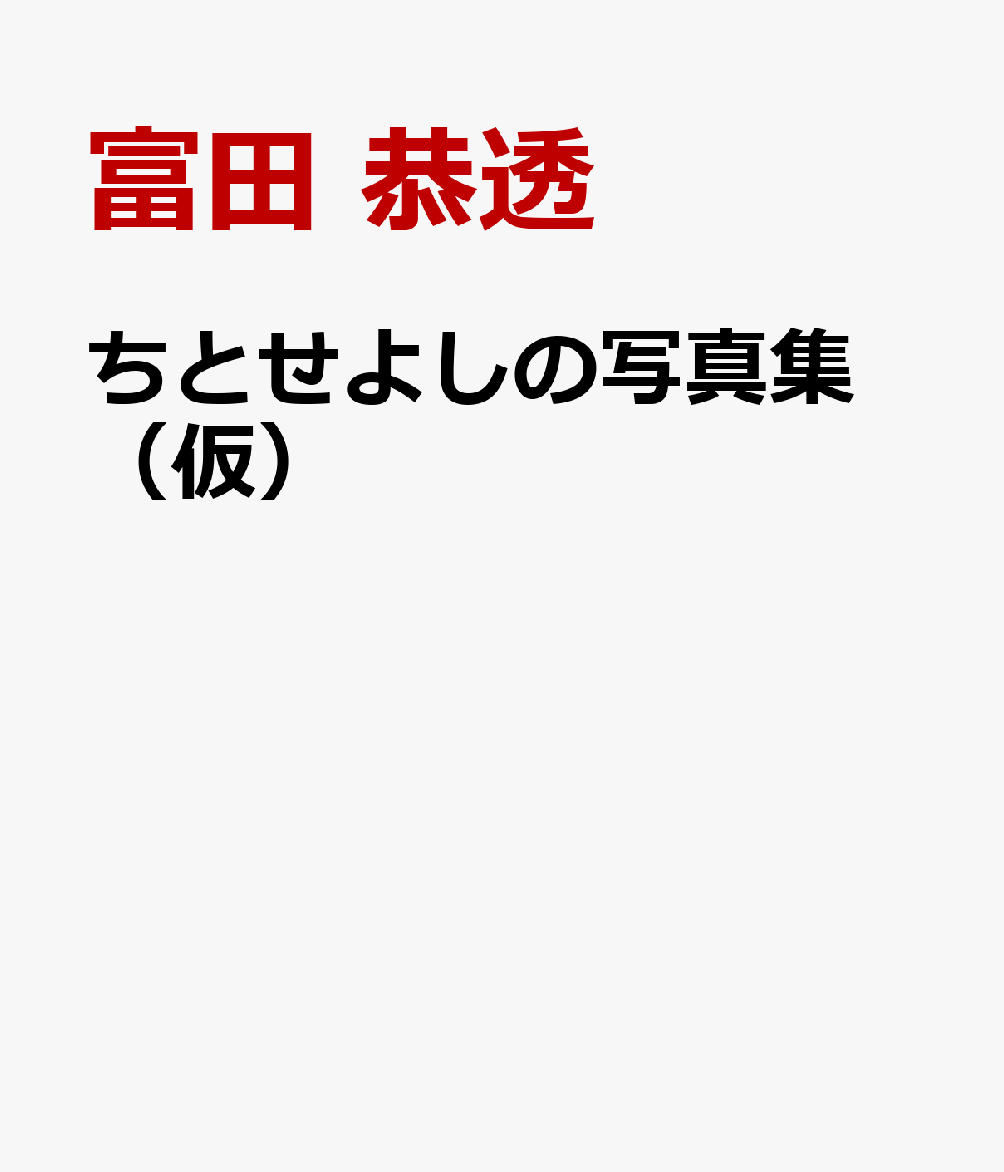 富田 恭透

ちとせよしの写真集（仮）